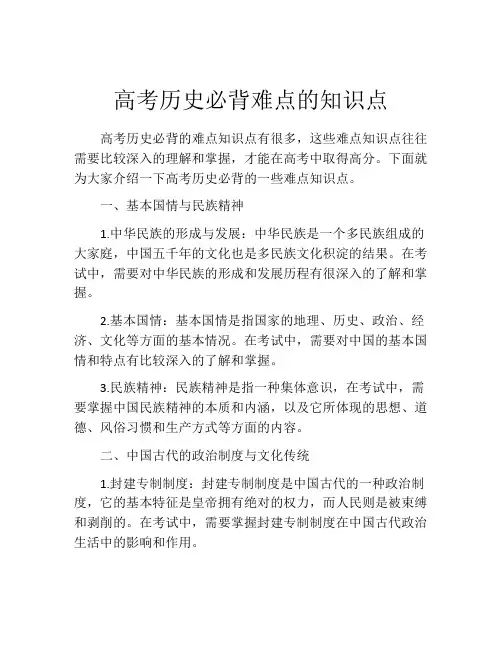 高考历史必背难点的知识点

高考历史必背的难点知识点有很多，这些难点知识点往往需要比较深入的理解和掌握，才能在高考中取得高分。下面就为大家介绍一下高考历史必背的一些难点知识点。

一、基本国情与民族精神

1.中华民族的形成与发展：中华民族是一个多民族组成的大家庭，中国五千年的文化也是多民族文化积淀的结果。在考试中，需要对中华民族的形成和发展历程有很深入的了解和掌握。

2.基本国情：基本国情是指国家的地理、历史、政治、经济、文化等方面的基本情况。在考试中，需要对中国的基本国情和特点有比较深入的了解和掌握。

3.民族精神：民族精神是指一种集体意识，在考试中，需要掌握中国民族精神的本质和内涵，以及它所体现的思想、道德、风俗习惯和生产方式等方面的内容。

二、中国古代的政治制度与文化传统

1.封建专制制度：封建专制制度是中国古代的一种政治制度，它的基本特征是皇帝拥有绝对的权力，而人民则是被束缚和剥削的。在考试中，需要掌握封建专制制度在中国古代政治生活中的影响和作用。